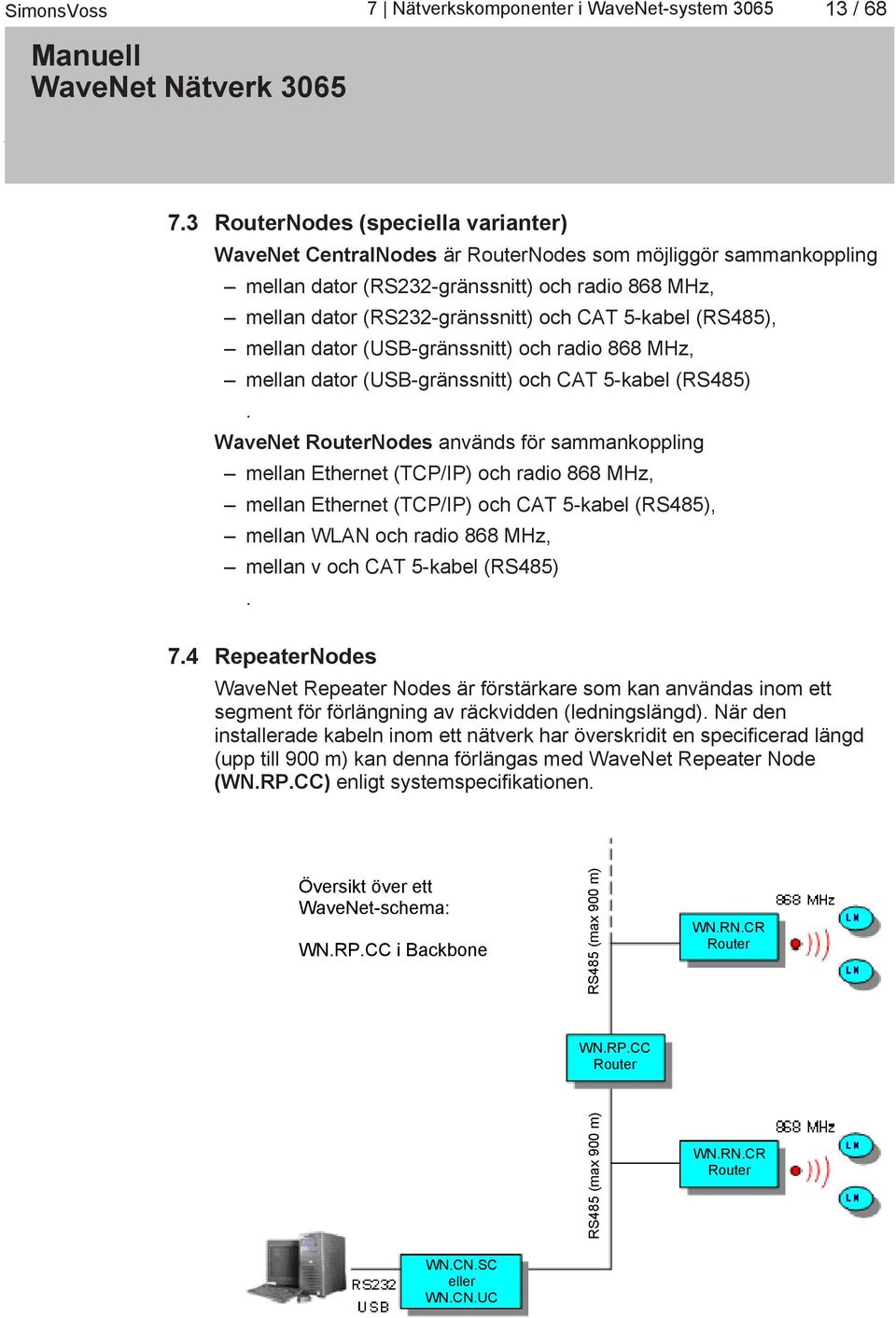 SimonsVoss 7 | Nätverkskomponenter i WaveNet-system 3065 13 / 68

Manuell
WaveNet Nätverk 3065

7.3 RouterNodes (speciella varianter)

WaveNet CentralNodes är RouterNodes som möjliggör sammankoppling

– mellan dator (RS232-gränssnitt) och radio 868 MHz,
– mellan dator (RS232-gränssnitt) och CAT 5-kabel (RS485),
– mellan dator (USB-gränssnitt) och radio 868 MHz,
– mellan dator (USB-gränssnitt) och CAT 5-kabel (RS485)
.

WaveNet RouterNodes används för sammankoppling

– mellan Ethernet (TCP/IP) och radio 868 MHz,
– mellan Ethernet (TCP/IP) och CAT 5-kabel (RS485),
– mellan WLAN och radio 868 MHz,
– mellan v och CAT 5-kabel (RS485)
.

7.4 RepeaterNodes

WaveNet Repeater Nodes är förstärkare som kan användas inom ett segment för förlängning av räckvidden (ledningslängd). När den installerade kabeln inom ett nätverk har överskridit en specificerad längd (upp till 900 m) kan denna förlängas med WaveNet Repeater Node (WN.RP.CC) enligt systemspecifikationen.

Översikt över ett WaveNet-schema:

WN.RP.CC i Backbone

RS485 (max 900 m)

868 MHz

WN.RN.CR Router

LN

LN

WN.RP.CC Router

RS485 (max 900 m)

868 MHz

WN.RN.CR Router

LN

LN

RS232
USB

WN.CN.SC eller WN.CN.UC